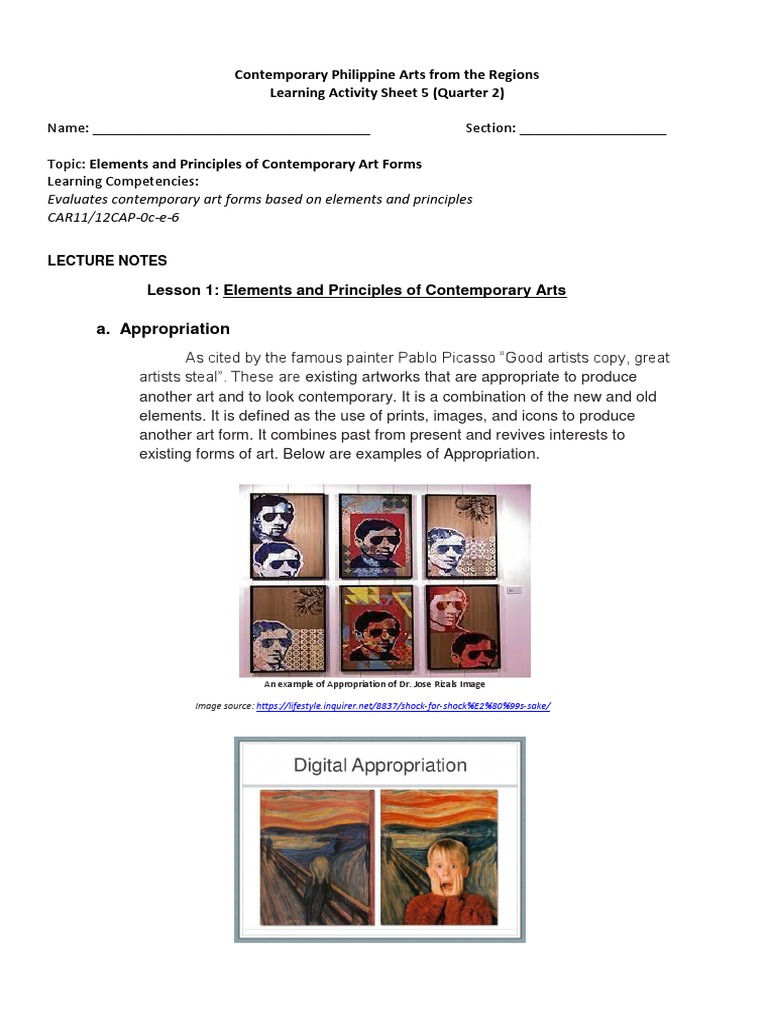 Contemporary Philippine Arts from the Regions
Learning Activity Sheet 5 (Quarter 2)

Name: ______________________________________ Section: ____________________

Topic: Elements and Principles of Contemporary Art Forms
Learning Competencies:
Evaluates contemporary art forms based on elements and principles
CAR11/12CAP-0c-e-6

LECTURE NOTES

Lesson 1: Elements and Principles of Contemporary Arts

a. Appropriation

As cited by the famous painter Pablo Picasso "Good artists copy, great artists steal". These are existing artworks that are appropriate to produce another art and to look contemporary. It is a combination of the new and old elements. It is defined as the use of prints, images, and icons to produce another art form. It combines past from present and revives interests to existing forms of art. Below are examples of Appropriation.

An example of Appropriation of Dr. Jose Rizals Image

Image source: https://lifestyle.inquirer.net/8837/shock-for-shock%E2%80%99s-sake/

Digital Appropriation